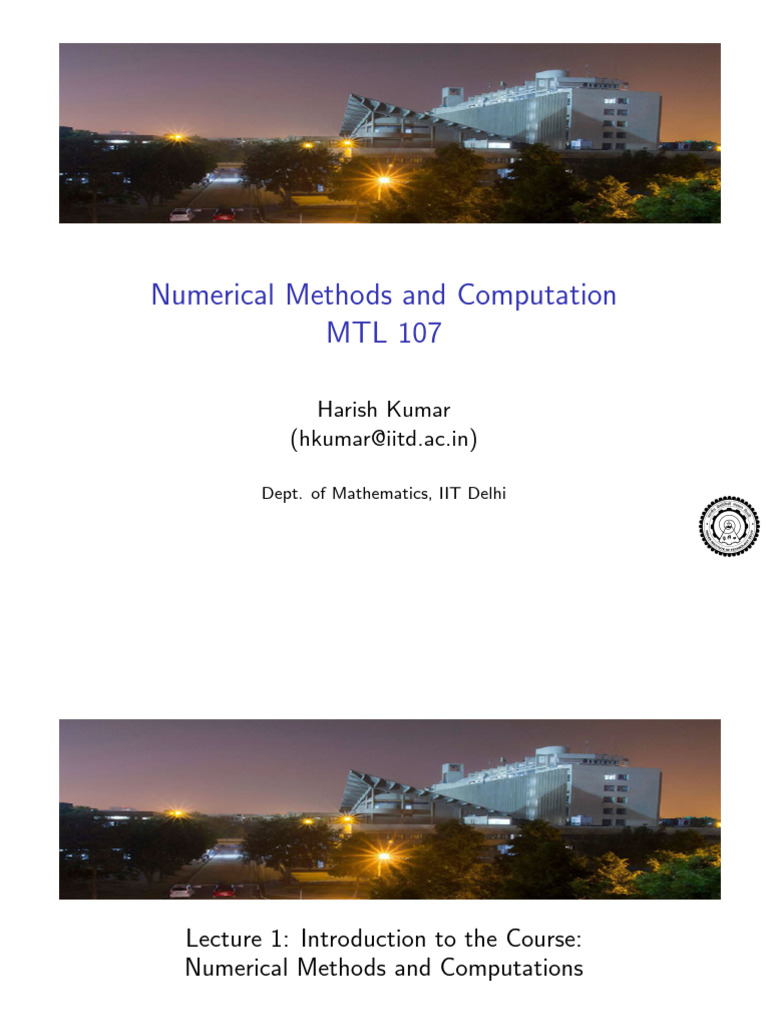 Numerical Methods and Computation
MTL 107

Harish Kumar
(hkumar@iitd.ac.in)

Dept. of Mathematics, IIT Delhi

Lecture 1: Introduction to the Course:
Numerical Methods and Computations